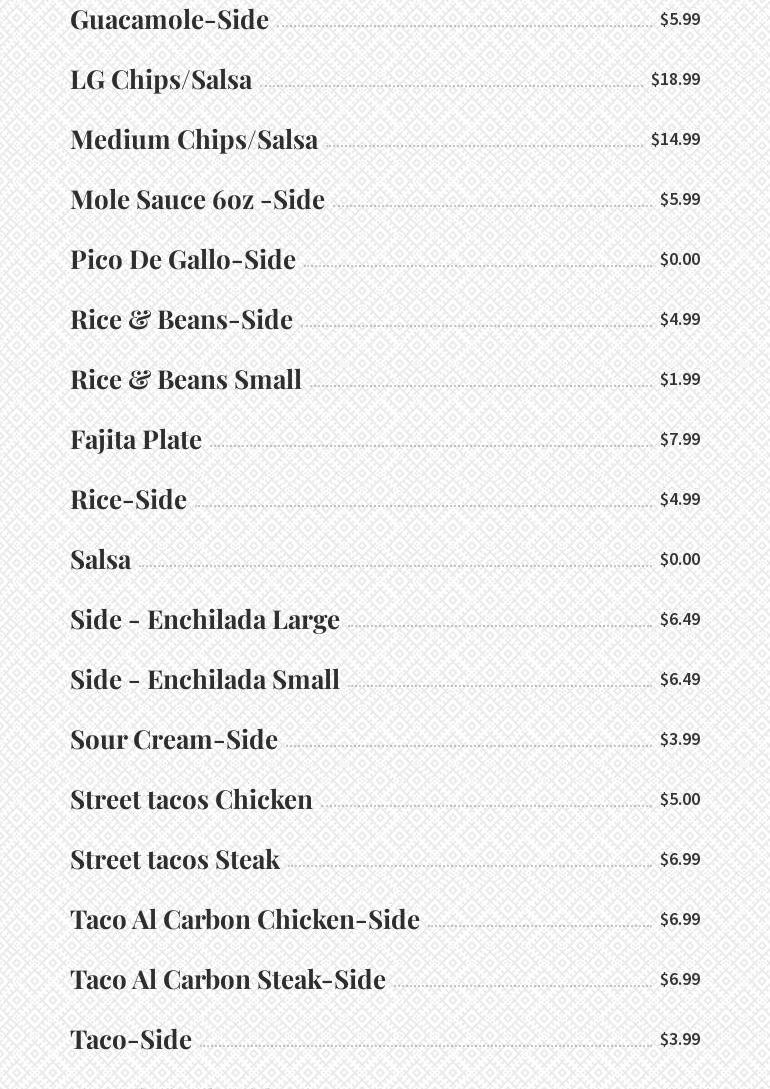 Guacamole-Side $5.99

LG Chips/Salsa $18.99

Medium Chips/Salsa $14.99

Mole Sauce 6oz -Side $5.99

Pico De Gallo-Side $0.00

Rice & Beans-Side $4.99

Rice & Beans Small $1.99

Fajita Plate $7.99

Rice-Side $4.99

Salsa $0.00

Side - Enchilada Large $6.49

Side - Enchilada Small $6.49

Sour Cream-Side $3.99

Street tacos Chicken $5.00

Street tacos Steak $6.99

Taco Al Carbon Chicken-Side $6.99

Taco Al Carbon Steak-Side $6.99

Taco-Side $3.99